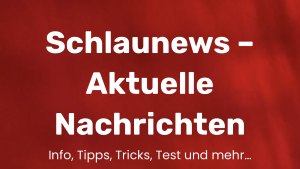 Schlaunews – Aktuelle Nachrichten

Info, Tipps, Tricks, Test und mehr...